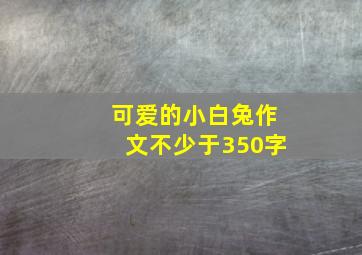 可爱的小白兔作文不少于350字